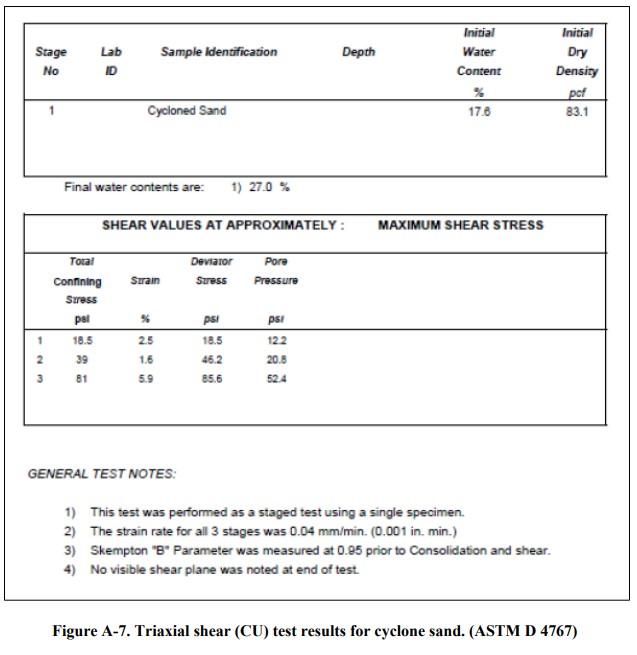 | Stage No | Lab ID | Sample Identification | Depth | Initial Water Content % | Initial Dry Density pcf |
|---|---|---|---|---|---|
| 1 | | Cycloned Sand | | 17.6 | 83.1 |

Final water contents are: 1) 27.0 %

SHEAR VALUES AT APPROXIMATELY : MAXIMUM SHEAR STRESS

| | Total Confining Stress psi | Strain % | Deviator Stress psi | Pore Pressure psi |
|---|---|---|---|---|
| 1 | 18.5 | 2.5 | 18.5 | 12.2 |
| 2 | 39 | 1.6 | 46.2 | 20.8 |
| 3 | 81 | 5.9 | 85.6 | 52.4 |

GENERAL TEST NOTES:

1) This test was performed as a staged test using a single specimen.
2) The strain rate for all 3 stages was 0.04 mm/min. (0.001 in. min.)
3) Skempton "B" Parameter was measured at 0.95 prior to Consolidation and shear.
4) No visible shear plane was noted at end of test.

Figure A-7. Triaxial shear (CU) test results for cyclone sand. (ASTM D 4767)